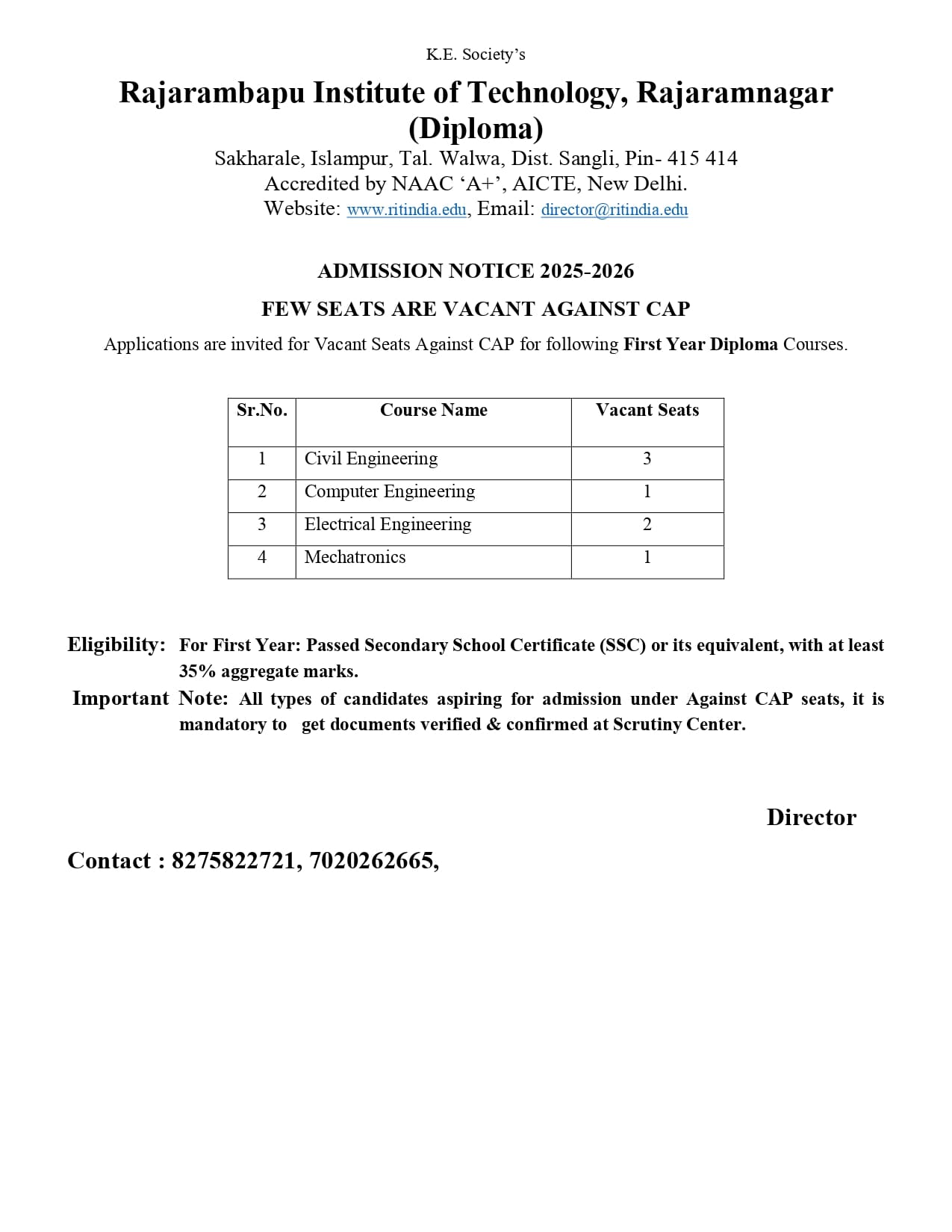 K.E. Society's

Rajarambapu Institute of Technology, Rajaramnagar (Diploma)

Sakharale, Islampur, Tal. Walwa, Dist. Sangli, Pin- 415 414
Accredited by NAAC 'A+', AICTE, New Delhi.
Website: www.ritindia.edu, Email: director@ritindia.edu

ADMISSION NOTICE 2025-2026

FEW SEATS ARE VACANT AGAINST CAP

Applications are invited for Vacant Seats Against CAP for following First Year Diploma Courses.

| Sr.No. | Course Name | Vacant Seats |
|---|---|---|
| 1 | Civil Engineering | 3 |
| 2 | Computer Engineering | 1 |
| 3 | Electrical Engineering | 2 |
| 4 | Mechatronics | 1 |

Eligibility: For First Year: Passed Secondary School Certificate (SSC) or its equivalent, with at least 35% aggregate marks.

Important Note: All types of candidates aspiring for admission under Against CAP seats, it is mandatory to get documents verified & confirmed at Scrutiny Center.

Director

Contact : 8275822721, 7020262665,